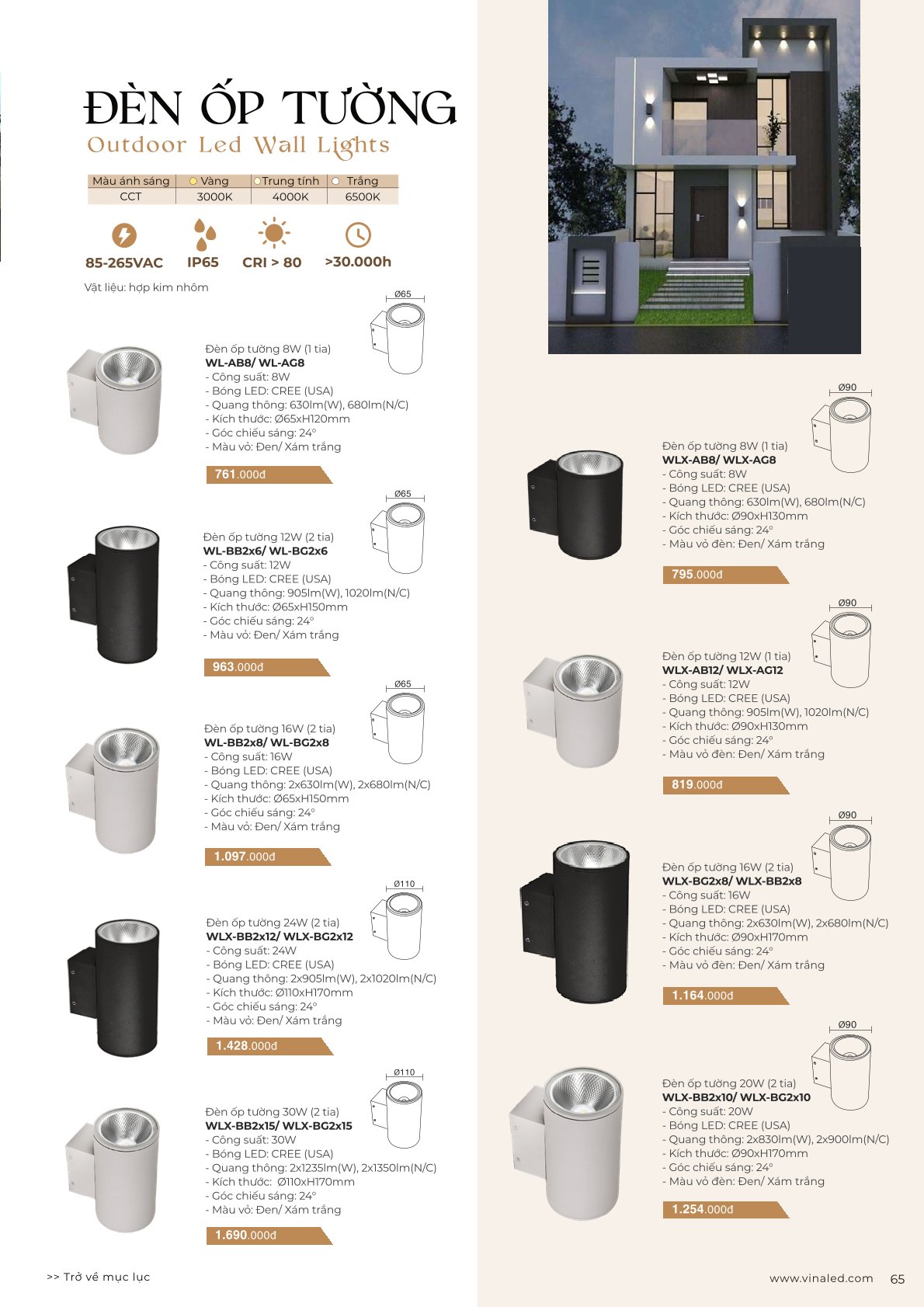 ĐÈN ỐP TƯỜNG
Outdoor Led Wall Lights

| Màu ánh sáng | Vàng | Trung tính | Trắng |
|---|---|---|---|
| CCT | 3000K | 4000K | 6500K |

85-265VAC
IP65
CRI > 80
>30.000h

Vật liệu: hợp kim nhôm

Ø65

Đèn ốp tường 8W (1 tia)
WL-AB8/ WL-AG8
- Công suất: 8W
- Bóng LED: CREE (USA)
- Quang thông: 630lm(W), 680lm(N/C)
- Kích thước: Ø65xH120mm
- Góc chiếu sáng: 24°
- Màu vỏ: Đen/ Xám trắng

761.000đ

Ø65

Đèn ốp tường 12W (2 tia)
WL-BB2x6/ WL-BG2x6
- Công suất: 12W
- Bóng LED: CREE (USA)
- Quang thông: 905lm(W), 1020lm(N/C)
- Kích thước: Ø65xH150mm
- Góc chiếu sáng: 24°
- Màu vỏ: Đen/ Xám trắng

963.000đ

Ø65

Đèn ốp tường 16W (2 tia)
WL-BB2x8/ WL-BG2x8
- Công suất: 16W
- Bóng LED: CREE (USA)
- Quang thông: 2x630lm(W), 2x680lm(N/C)
- Kích thước: Ø65xH150mm
- Góc chiếu sáng: 24°
- Màu vỏ: Đen/ Xám trắng

1.097.000đ

Ø110

Đèn ốp tường 24W (2 tia)
WLX-BB2x12/ WLX-BG2x12
- Công suất: 24W
- Bóng LED: CREE (USA)
- Quang thông: 2x905lm(W), 2x1020lm(N/C)
- Kích thước: Ø110xH170mm
- Góc chiếu sáng: 24°
- Màu vỏ: Đen/ Xám trắng

1.428.000đ

Ø110

Đèn ốp tường 30W (2 tia)
WLX-BB2x15/ WLX-BG2x15
- Công suất: 30W
- Bóng LED: CREE (USA)
- Quang thông: 2x1235lm(W), 2x1350lm(N/C)
- Kích thước: Ø110xH170mm
- Góc chiếu sáng: 24°
- Màu vỏ: Đen/ Xám trắng

1.690.000đ

Ø90

Đèn ốp tường 8W (1 tia)
WLX-AB8/ WLX-AG8
- Công suất: 8W
- Bóng LED: CREE (USA)
- Quang thông: 630lm(W), 680lm(N/C)
- Kích thước: Ø90xH130mm
- Góc chiếu sáng: 24°
- Màu vỏ đèn: Đen/ Xám trắng

795.000đ

Ø90

Đèn ốp tường 12W (1 tia)
WLX-AB12/ WLX-AG12
- Công suất: 12W
- Bóng LED: CREE (USA)
- Quang thông: 905lm(W), 1020lm(N/C)
- Kích thước: Ø90xH130mm
- Góc chiếu sáng: 24°
- Màu vỏ đèn: Đen/ Xám trắng

819.000đ

Ø90

Đèn ốp tường 16W (2 tia)
WLX-BG2x8/ WLX-BB2x8
- Công suất: 16W
- Bóng LED: CREE (USA)
- Quang thông: 2x630lm(W), 2x680lm(N/C)
- Kích thước: Ø90xH170mm
- Góc chiếu sáng: 24°
- Màu vỏ đèn: Đen/ Xám trắng

1.164.000đ

Ø90

Đèn ốp tường 20W (2 tia)
WLX-BB2x10/ WLX-BG2x10
- Công suất: 20W
- Bóng LED: CREE (USA)
- Quang thông: 2x830lm(W), 2x900lm(N/C)
- Kích thước: Ø90xH170mm
- Góc chiếu sáng: 24°
- Màu vỏ đèn: Đen/ Xám trắng

1.254.000đ

>> Trở về mục lục

www.vinaled.com 65